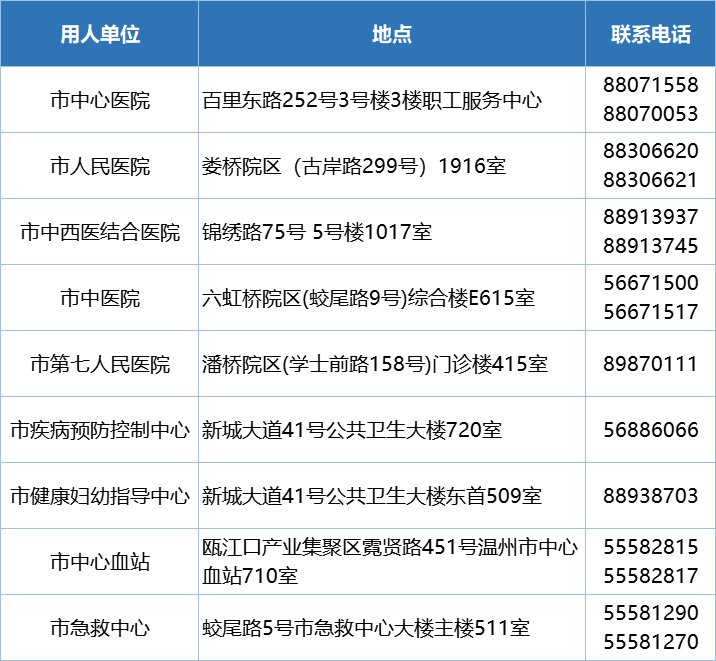 | 用人单位 | 地点 | 联系电话 |
|---|---|---|
| 市中心医院 | 百里东路252号3号楼3楼职工服务中心 | 88071558 88070053 |
| 市人民医院 | 娄桥院区（古岸路299号）1916室 | 88306620 88306621 |
| 市中西医结合医院 | 锦绣路75号 5号楼1017室 | 88913937 88913745 |
| 市中医院 | 六虹桥院区(蛟尾路9号)综合楼E615室 | 56671500 56671517 |
| 市第七人民医院 | 潘桥院区(学士前路158号)门诊楼415室 | 89870111 |
| 市疾病预防控制中心 | 新城大道41号公共卫生大楼720室 | 56886066 |
| 市健康妇幼指导中心 | 新城大道41号公共卫生大楼东首509室 | 88938703 |
| 市中心血站 | 瓯江口产业集聚区霓贤路451号温州市中心血站710室 | 55582815 55582817 |
| 市急救中心 | 蛟尾路5号市急救中心大楼主楼511室 | 55581290 55581270 |